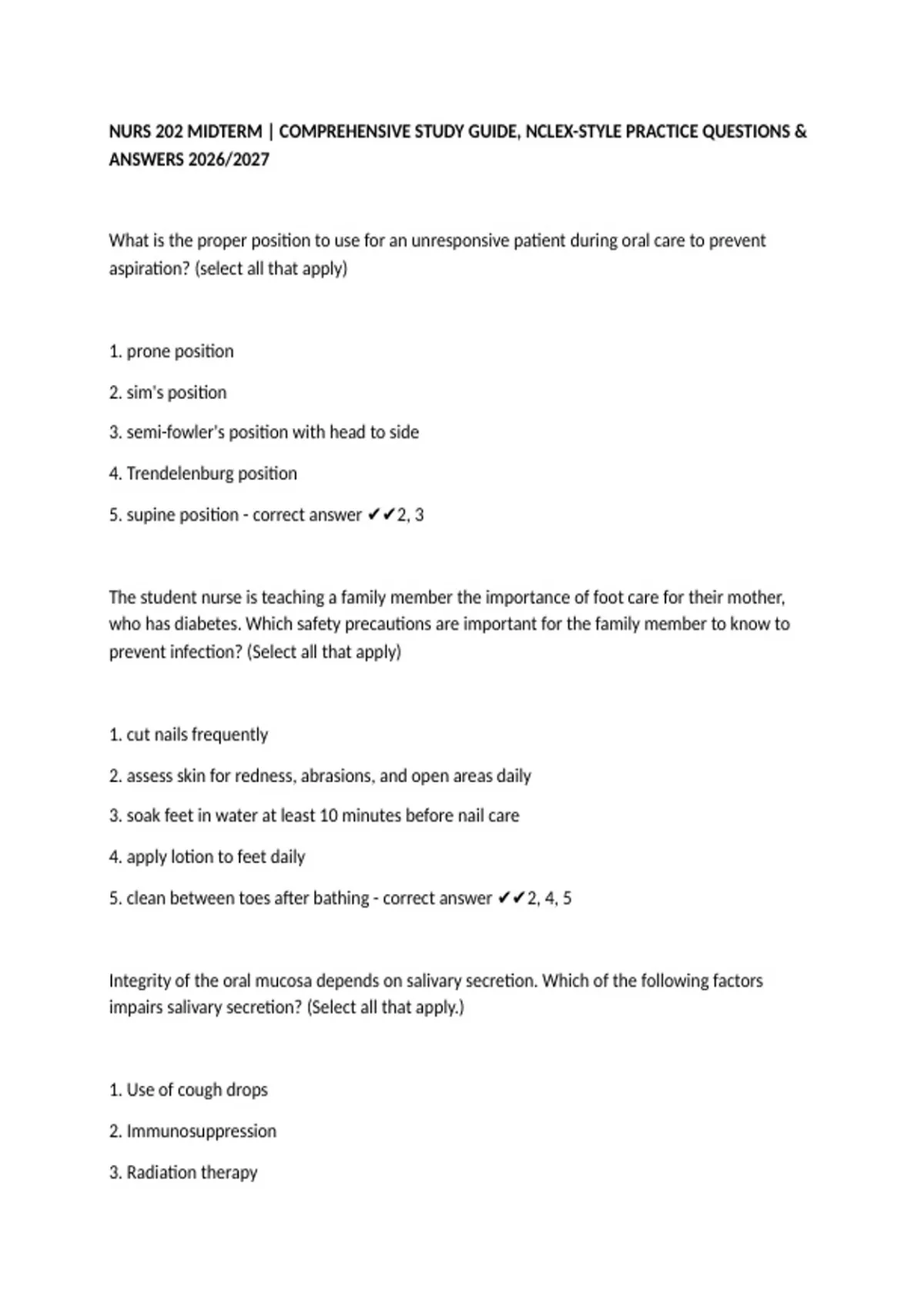 NURS 202 MIDTERM | COMPREHENSIVE STUDY GUIDE, NCLEX-STYLE PRACTICE QUESTIONS & ANSWERS 2026/2027

What is the proper position to use for an unresponsive patient during oral care to prevent aspiration? (select all that apply)

1. prone position

2. sim's position

3. semi-fowler's position with head to side

4. Trendelenburg position

5. supine position - correct answer ✔✔2, 3

The student nurse is teaching a family member the importance of foot care for their mother, who has diabetes. Which safety precautions are important for the family member to know to prevent infection? (Select all that apply)

1. cut nails frequently

2. assess skin for redness, abrasions, and open areas daily

3. soak feet in water at least 10 minutes before nail care

4. apply lotion to feet daily

5. clean between toes after bathing - correct answer ✔✔2, 4, 5

Integrity of the oral mucosa depends on salivary secretion. Which of the following factors impairs salivary secretion? (Select all that apply.)

1. Use of cough drops

2. Immunosuppression

3. Radiation therapy